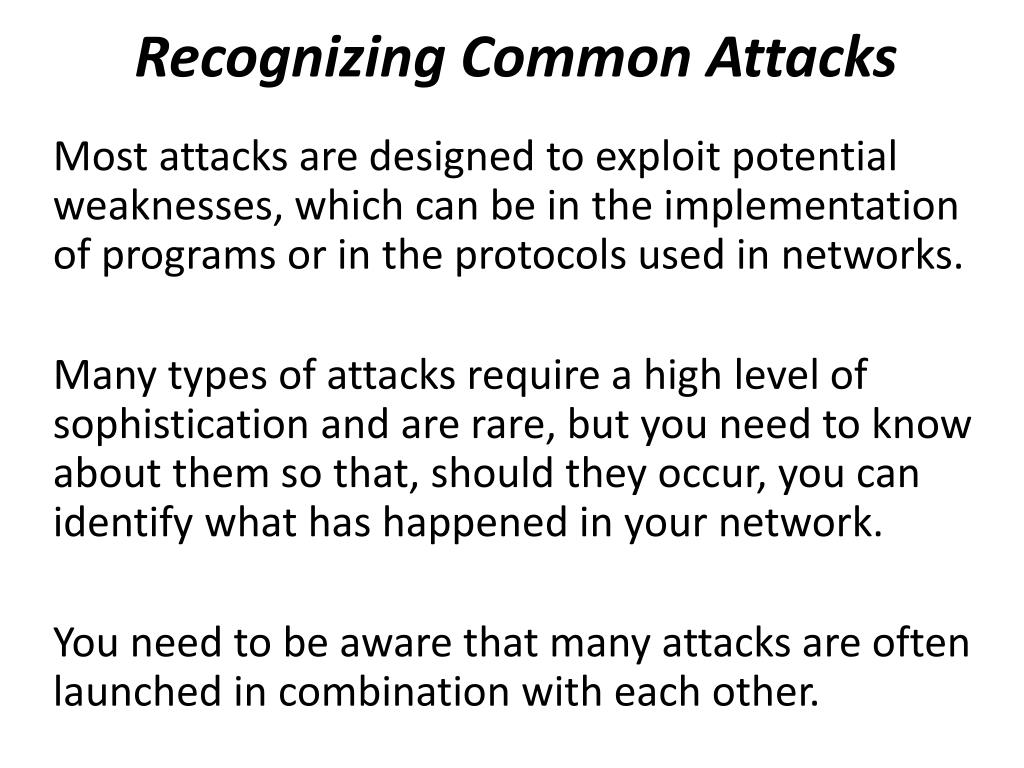 Recognizing Common Attacks

Most attacks are designed to exploit potential weaknesses, which can be in the implementation of programs or in the protocols used in networks.

Many types of attacks require a high level of sophistication and are rare, but you need to know about them so that, should they occur, you can identify what has happened in your network.

You need to be aware that many attacks are often launched in combination with each other.